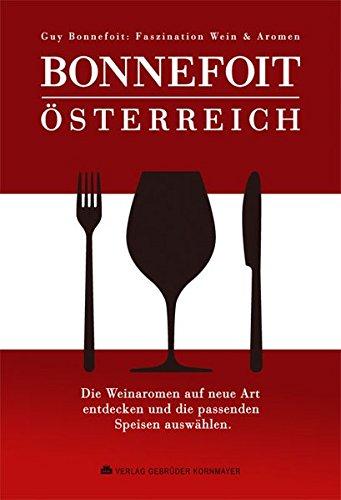 Guy Bonnefoit: Faszination Wein & Aromen

BONNEFOIT

ÖSTERREICH

Die Weinaromen auf neue Art entdecken und die passenden Speisen auswählen.

VERLAG GEBRÜDER KORNMAYER